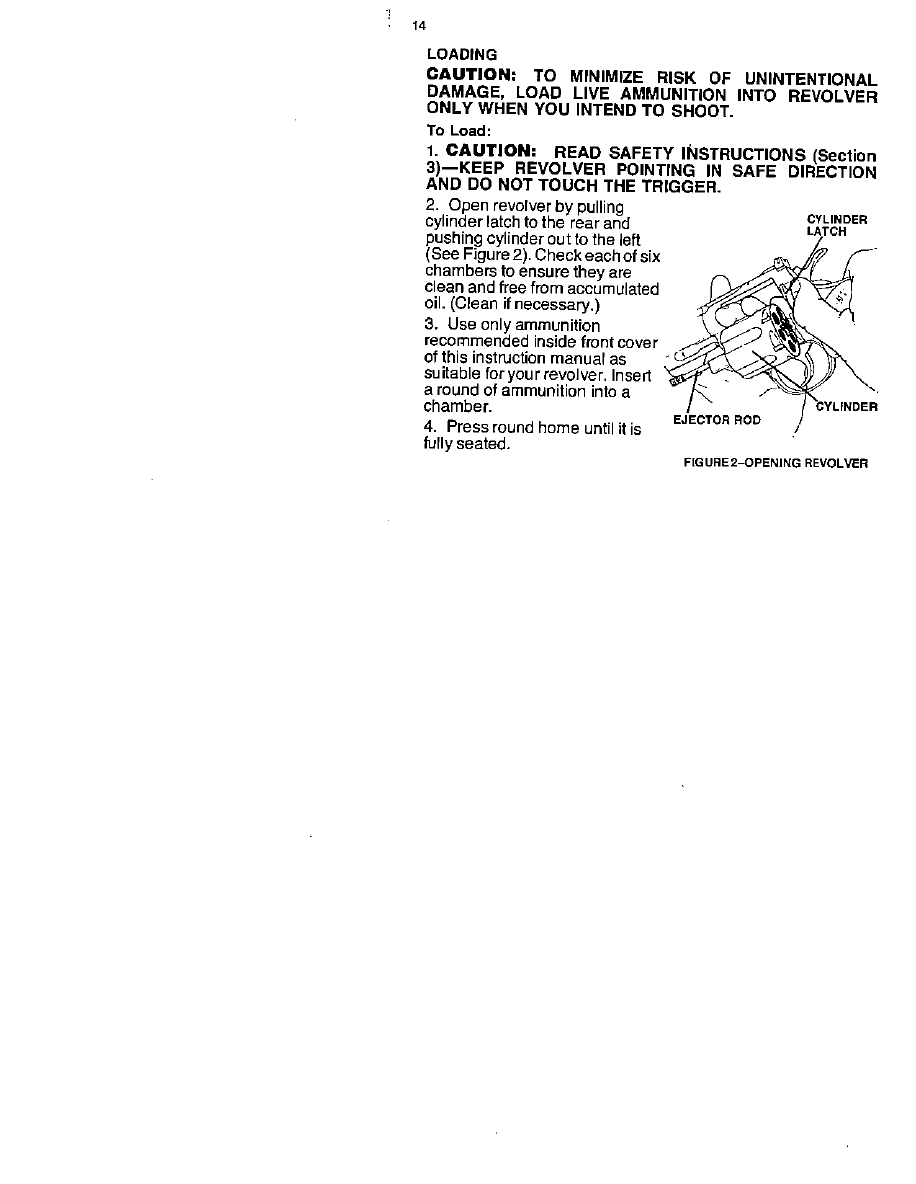 14

LOADING

CAUTION: TO MINIMIZE RISK OF UNINTENTIONAL DAMAGE, LOAD LIVE AMMUNITION INTO REVOLVER ONLY WHEN YOU INTEND TO SHOOT.

To Load:

1. CAUTION: READ SAFETY INSTRUCTIONS (Section 3)—KEEP REVOLVER POINTING IN SAFE DIRECTION AND DO NOT TOUCH THE TRIGGER.

2. Open revolver by pulling cylinder latch to the rear and pushing cylinder out to the left (See Figure 2). Check each of six chambers to ensure they are clean and free from accumulated oil. (Clean if necessary.)

3. Use only ammunition recommended inside front cover of this instruction manual as suitable for your revolver. Insert a round of ammunition into a chamber.

4. Press round home until it is fully seated.

CYLINDER LATCH

EJECTOR ROD

CYLINDER

FIGURE 2–OPENING REVOLVER